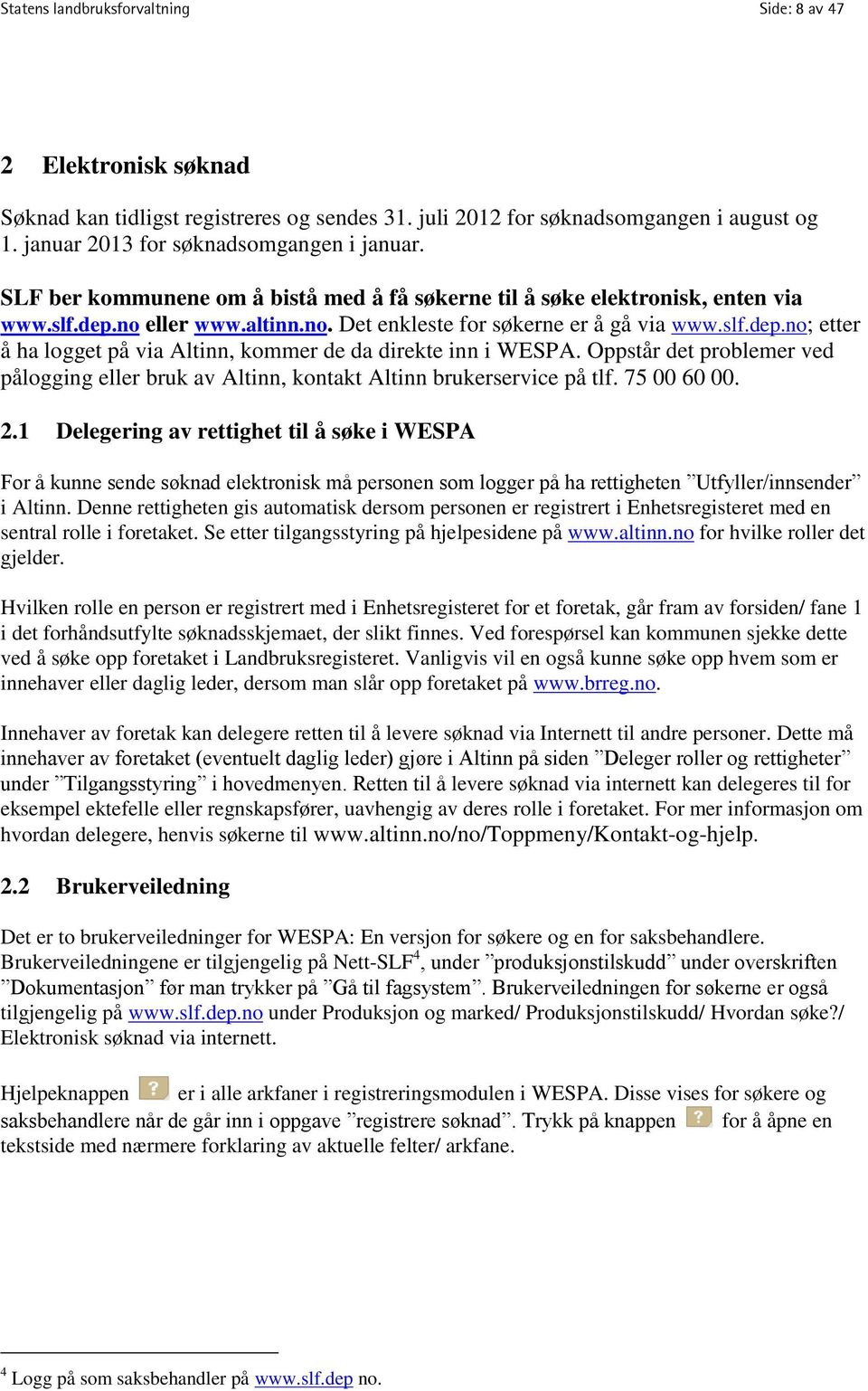 Statens landbruksforvaltning Side: 8 av 47

2 Elektronisk søknad

Søknad kan tidligst registreres og sendes 31. juli 2012 for søknadsomgangen i august og 1. januar 2013 for søknadsomgangen i januar.

SLF ber kommunene om å bistå med å få søkerne til å søke elektronisk, enten via www.slf.dep.no eller www.altinn.no. Det enkleste for søkerne er å gå via www.slf.dep.no; etter å ha logget på via Altinn, kommer de da direkte inn i WESPA. Oppstår det problemer ved pålogging eller bruk av Altinn, kontakt Altinn brukerservice på tlf. 75 00 60 00.

2.1 Delegering av rettighet til å søke i WESPA

For å kunne sende søknad elektronisk må personen som logger på ha rettigheten ”Utfyller/innsender” i Altinn. Denne rettigheten gis automatisk dersom personen er registrert i Enhetsregisteret med en sentral rolle i foretaket. Se etter tilgangsstyring på hjelpesidene på www.altinn.no for hvilke roller det gjelder.

Hvilken rolle en person er registrert med i Enhetsregisteret for et foretak, går fram av forsiden/ fane 1 i det forhåndsutfylte søknadsskjemaet, der slikt finnes. Ved forespørsel kan kommunen sjekke dette ved å søke opp foretaket i Landbruksregisteret. Vanligvis vil en også kunne søke opp hvem som er innehaver eller daglig leder, dersom man slår opp foretaket på www.brreg.no.

Innehaver av foretak kan delegere retten til å levere søknad via Internett til andre personer. Dette må innehaver av foretaket (eventuelt daglig leder) gjøre i Altinn på siden ”Deleger roller og rettigheter” under ”Tilgangsstyring” i hovedmenyen. Retten til å levere søknad via internett kan delegeres til for eksempel ektefelle eller regnskapsfører, uavhengig av deres rolle i foretaket. For mer informasjon om hvordan delegere, henvis søkerne til www.altinn.no/no/Toppmeny/Kontakt-og-hjelp.

2.2 Brukerveiledning

Det er to brukerveiledninger for WESPA: En versjon for søkere og en for saksbehandlere. Brukerveiledningene er tilgjengelig på Nett-SLF$^4$, under ”produksjonstilskudd” under overskriften ”Dokumentasjon” før man trykker på ”Gå til fagsystem”. Brukerveiledningen for søkerne er også tilgjengelig på www.slf.dep.no under Produksjon og marked/ Produksjonstilskudd/ Hvordan søke?/ Elektronisk søknad via internett.

Hjelpeknappen ? er i alle arkfaner i registreringsmodulen i WESPA. Disse vises for søkere og saksbehandlere når de går inn i oppgave ”registrere søknad”. Trykk på knappen ? for å åpne en tekstside med nærmere forklaring av aktuelle felter/ arkfane.

$^4$ Logg på som saksbehandler på www.slf.dep no.